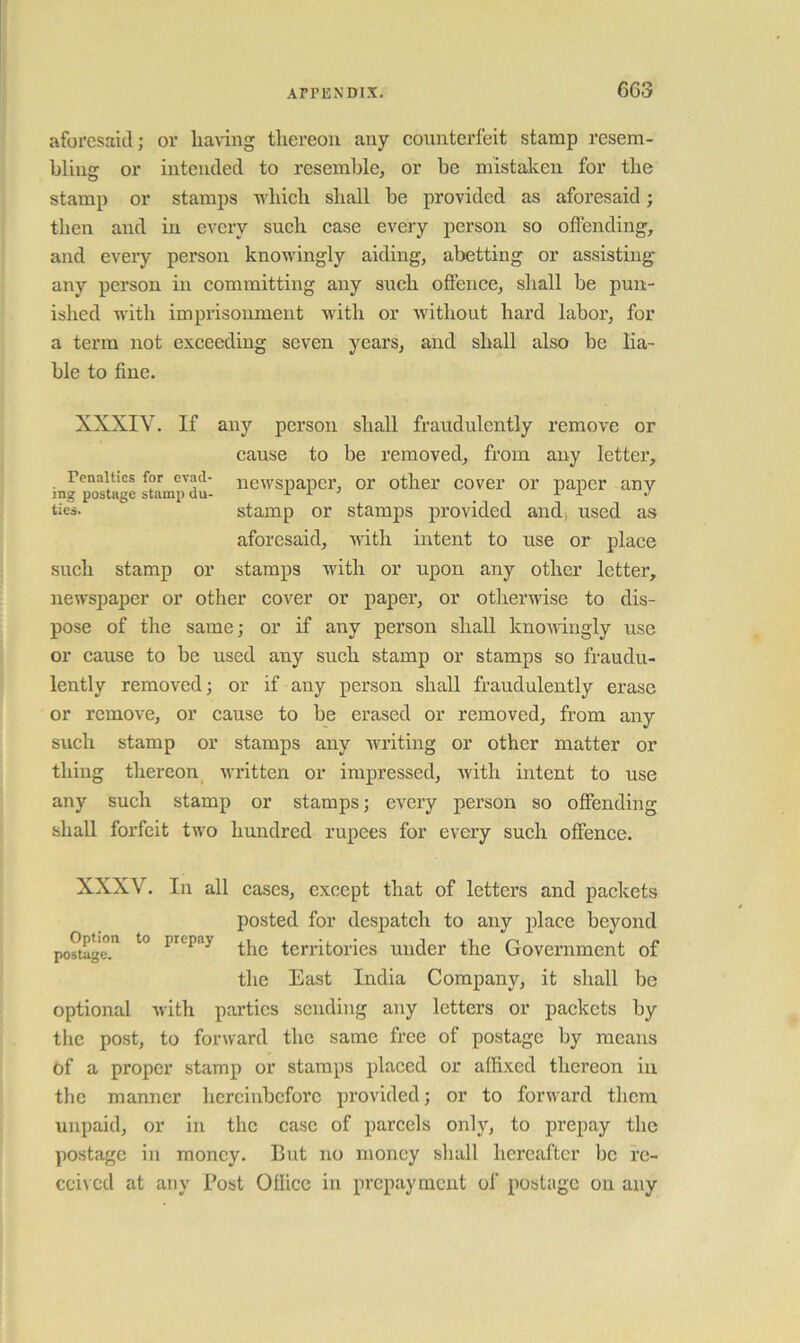 APPENDIX. 663

aforesaid; or having thereon any counterfeit stamp resembling or intended to resemble, or be mistaken for the stamp or stamps which shall be provided as aforesaid; then and in every such case every person so offending, and every person knowingly aiding, abetting or assisting any person in committing any such offence, shall be punished with imprisonment with or without hard labor, for a term not exceeding seven years, and shall also be liable to fine.

Penalties for evading postage stamp duties.

XXXIV. If any person shall fraudulently remove or cause to be removed, from any letter, newspaper, or other cover or paper any stamp or stamps provided and used as aforesaid, with intent to use or place such stamp or stamps with or upon any other letter, newspaper or other cover or paper, or otherwise to dispose of the same; or if any person shall knowingly use or cause to be used any such stamp or stamps so fraudulently removed; or if any person shall fraudulently erase or remove, or cause to be erased or removed, from any such stamp or stamps any writing or other matter or thing thereon written or impressed, with intent to use any such stamp or stamps; every person so offending shall forfeit two hundred rupees for every such offence.

Option to prepay postage.

XXXV. In all cases, except that of letters and packets posted for despatch to any place beyond the territories under the Government of the East India Company, it shall be optional with parties sending any letters or packets by the post, to forward the same free of postage by means of a proper stamp or stamps placed or affixed thereon in the manner hereinbefore provided; or to forward them unpaid, or in the case of parcels only, to prepay the postage in money. But no money shall hereafter be received at any Post Office in prepayment of postage on any